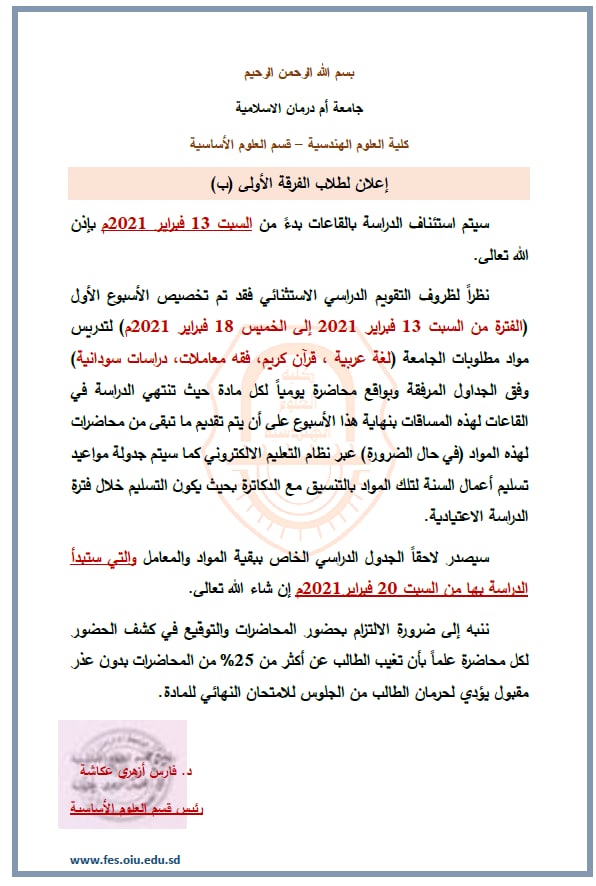 بسم الله الرحمن الرحيم

جامعة أم درمان الاسلامية

كلية العلوم الهندسية – قسم العلوم الأساسية

إعلان لطلاب الفرقة الأولى (ب)

سيتم استئناف الدراسة بالقاعات بدءً من السبت 13 فبراير 2021م بإذن الله تعالى.

نظراً لظروف التقويم الدراسي الاستثنائي فقد تم تخصيص الأسبوع الأول (الفترة من السبت 13 فبراير 2021 إلى الخميس 18 فبراير 2021م) لتدريس مواد مطلوبات الجامعة (لغة عربية ، قرآن كريم، فقه معاملات، دراسات سودانية) وفق الجداول المرفقة وبواقع محاضرة يومياً لكل مادة حيث تنتهي الدراسة في القاعات لهذه المساقات بنهاية هذا الأسبوع على أن يتم تقديم ما تبقى من محاضرات لهذه المواد (في حال الضرورة) عبر نظام التعليم الالكتروني كما سيتم جدولة مواعيد تسليم أعمال السنة لتلك المواد بالتنسيق مع الدكاترة بحيث يكون التسليم خلال فترة الدراسة الاعتيادية.

سيصدر لاحقاً الجدول الدراسي الخاص ببقية المواد والمعامل والتي ستبدأ الدراسة بها من السبت 20 فبراير 2021م إن شاء الله تعالى.

ننبه إلى ضرورة الالتزام بحضور المحاضرات والتوقيع في كشف الحضور لكل محاضرة علماً بأن تغيب الطالب عن أكثر من 25% من المحاضرات بدون عذر مقبول يؤدي لحرمان الطالب من الجلوس للامتحان النهائي للمادة.

د. فارس أزهري عكاشة

رئيس قسم العلوم الأساسية

www.fes.oiu.edu.sd